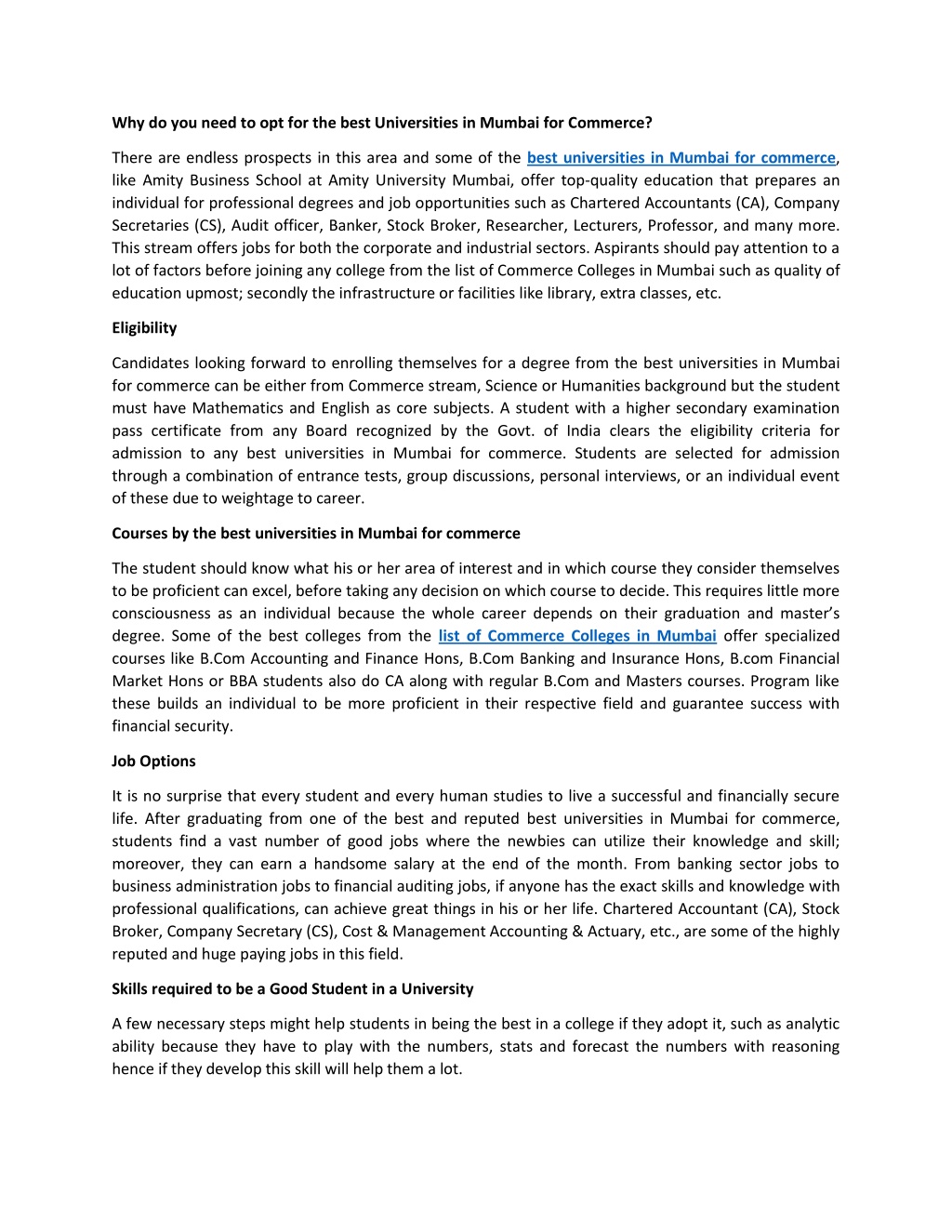 Why do you need to opt for the best Universities in Mumbai for Commerce?

There are endless prospects in this area and some of the best universities in Mumbai for commerce, like Amity Business School at Amity University Mumbai, offer top-quality education that prepares an individual for professional degrees and job opportunities such as Chartered Accountants (CA), Company Secretaries (CS), Audit officer, Banker, Stock Broker, Researcher, Lecturers, Professor, and many more. This stream offers jobs for both the corporate and industrial sectors. Aspirants should pay attention to a lot of factors before joining any college from the list of Commerce Colleges in Mumbai such as quality of education upmost; secondly the infrastructure or facilities like library, extra classes, etc.

Eligibility

Candidates looking forward to enrolling themselves for a degree from the best universities in Mumbai for commerce can be either from Commerce stream, Science or Humanities background but the student must have Mathematics and English as core subjects. A student with a higher secondary examination pass certificate from any Board recognized by the Govt. of India clears the eligibility criteria for admission to any best universities in Mumbai for commerce. Students are selected for admission through a combination of entrance tests, group discussions, personal interviews, or an individual event of these due to weightage to career.

Courses by the best universities in Mumbai for commerce

The student should know what his or her area of interest and in which course they consider themselves to be proficient can excel, before taking any decision on which course to decide. This requires little more consciousness as an individual because the whole career depends on their graduation and master's degree. Some of the best colleges from the list of Commerce Colleges in Mumbai offer specialized courses like B.Com Accounting and Finance Hons, B.Com Banking and Insurance Hons, B.com Financial Market Hons or BBA students also do CA along with regular B.Com and Masters courses. Program like these builds an individual to be more proficient in their respective field and guarantee success with financial security.

Job Options

It is no surprise that every student and every human studies to live a successful and financially secure life. After graduating from one of the best and reputed best universities in Mumbai for commerce, students find a vast number of good jobs where the newbies can utilize their knowledge and skill; moreover, they can earn a handsome salary at the end of the month. From banking sector jobs to business administration jobs to financial auditing jobs, if anyone has the exact skills and knowledge with professional qualifications, can achieve great things in his or her life. Chartered Accountant (CA), Stock Broker, Company Secretary (CS), Cost & Management Accounting & Actuary, etc., are some of the highly reputed and huge paying jobs in this field.

Skills required to be a Good Student in a University

A few necessary steps might help students in being the best in a college if they adopt it, such as analytic ability because they have to play with the numbers, stats and forecast the numbers with reasoning hence if they develop this skill will help them a lot.